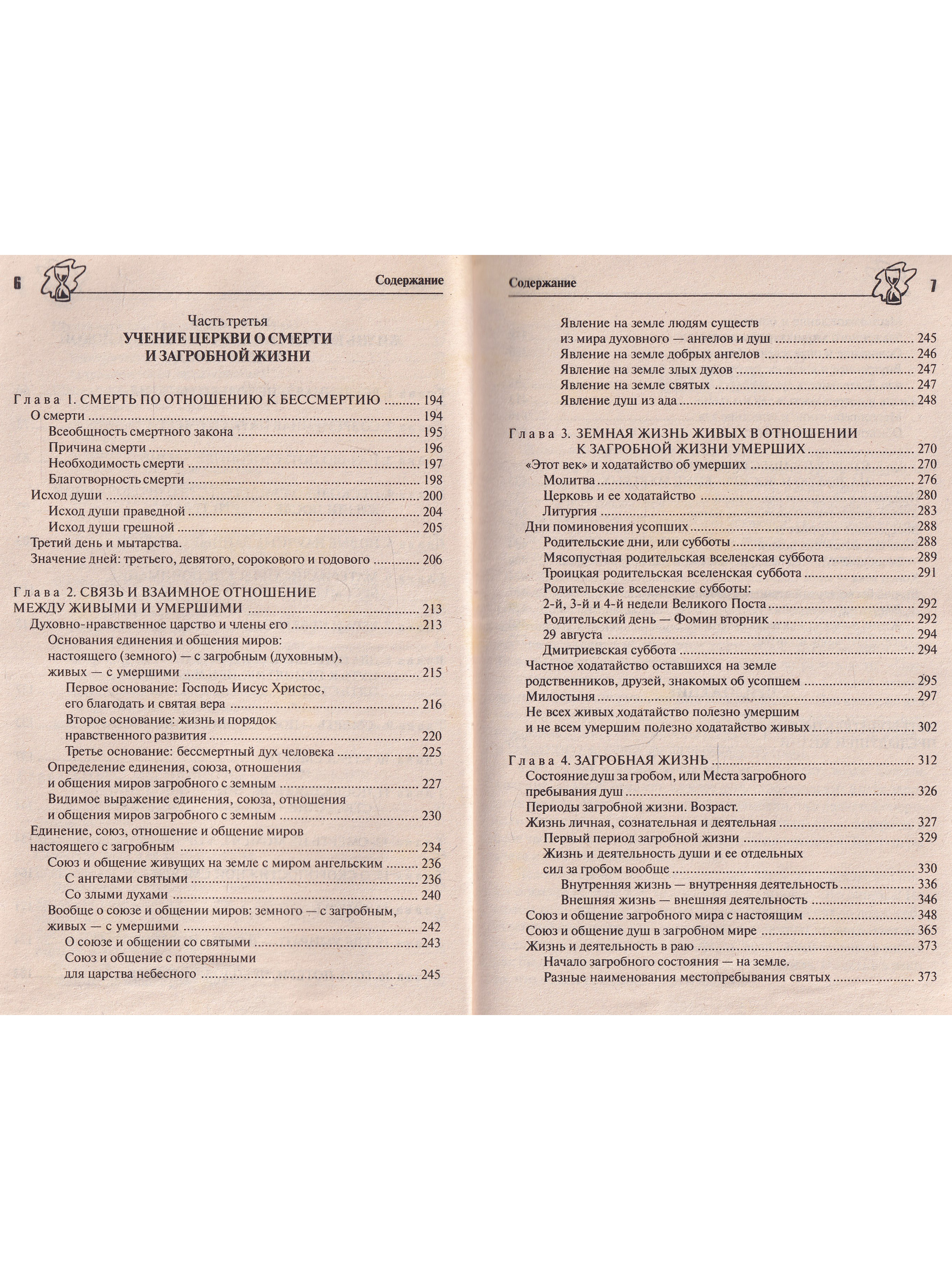 6 Содержание

Часть третья
УЧЕНИЕ ЦЕРКВИ О СМЕРТИ И ЗАГРОБНОЙ ЖИЗНИ

Глава 1. СМЕРТЬ ПО ОТНОШЕНИЮ К БЕССМЕРТИЮ 194
О смерти 194
Всеобщность смертного закона 195
Причина смерти 196
Необходимость смерти 197
Благотворность смерти 198
Исход души 200
Исход души праведной 204
Исход души грешной 205
Третий день и мытарства.
Значение дней: третьего, девятого, сорокового и годового 206

Глава 2. СВЯЗЬ И ВЗАИМНОЕ ОТНОШЕНИЕ МЕЖДУ ЖИВЫМИ И УМЕРШИМИ 213
Духовно-нравственное царство и члены его 213
Основания единения и общения миров: настоящего (земного) — с загробным (духовным), живых — с умершими 215
Первое основание: Господь Иисус Христос, его благодать и святая вера 216
Второе основание: жизнь и порядок нравственного развития 220
Третье основание: бессмертный дух человека 225
Определение единения, союза, отношения и общения миров загробного с земным 227
Видимое выражение единения, союза, отношения и общения миров загробного с земным 230
Единение, союз, отношение и общение миров настоящего с загробным 234
Союз и общение живущих на земле с миром ангельским 236
С ангелами святыми 236
Со злыми духами 240
Вообще о союзе и общении миров: земного — с загробным, живых — с умершими 242
О союзе и общении со святыми 243
Союз и общение с потерянными для царства небесного 245

Содержание 7

Явление на земле людям существ из мира духовного — ангелов и душ 245
Явление на земле добрых ангелов 246
Явление на земле злых духов 247
Явление на земле святых 247
Явление душ из ада 248

Глава 3. ЗЕМНАЯ ЖИЗНЬ ЖИВЫХ В ОТНОШЕНИИ К ЗАГРОБНОЙ ЖИЗНИ УМЕРШИХ 270
«Этот век» и ходатайство об умерших 270
Молитва 276
Церковь и ее ходатайство 280
Литургия 283
Дни поминовения усопших 288
Родительские дни, или субботы 288
Мясопустная родительская вселенская суббота 289
Троицкая родительская вселенская суббота 291
Родительские вселенские субботы: 2-й, 3-й и 4-й недели Великого Поста 292
Родительский день — Фомин вторник 292
29 августа 294
Дмитриевская суббота 294
Частное ходатайство оставшихся на земле родственников, друзей, знакомых об усопшем 295
Милостыня 297
Не всех живых ходатайство полезно умершим и не всем умершим полезно ходатайство живых 302

Глава 4. ЗАГРОБНАЯ ЖИЗНЬ 312
Состояние душ за гробом, или Места загробного пребывания душ 326
Периоды загробной жизни. Возраст.
Жизнь личная, сознательная и деятельная 327
Первый период загробной жизни 329
Жизнь и деятельность души и ее отдельных сил за гробом вообще 330
Внутренняя жизнь — внутренняя деятельность 336
Внешняя жизнь — внешняя деятельность 346
Союз и общение загробного мира с настоящим 348
Союз и общение душ в загробном мире 365
Жизнь и деятельность в раю 373
Начало загробного состояния — на земле.
Разные наименования местопребывания святых 373